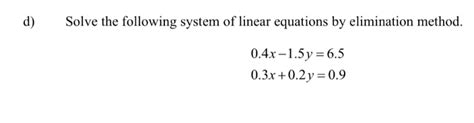 d) Solve the following system of linear equations by elimination method.

$0.4x - 1.5y = 6.5$
$0.3x + 0.2y = 0.9$